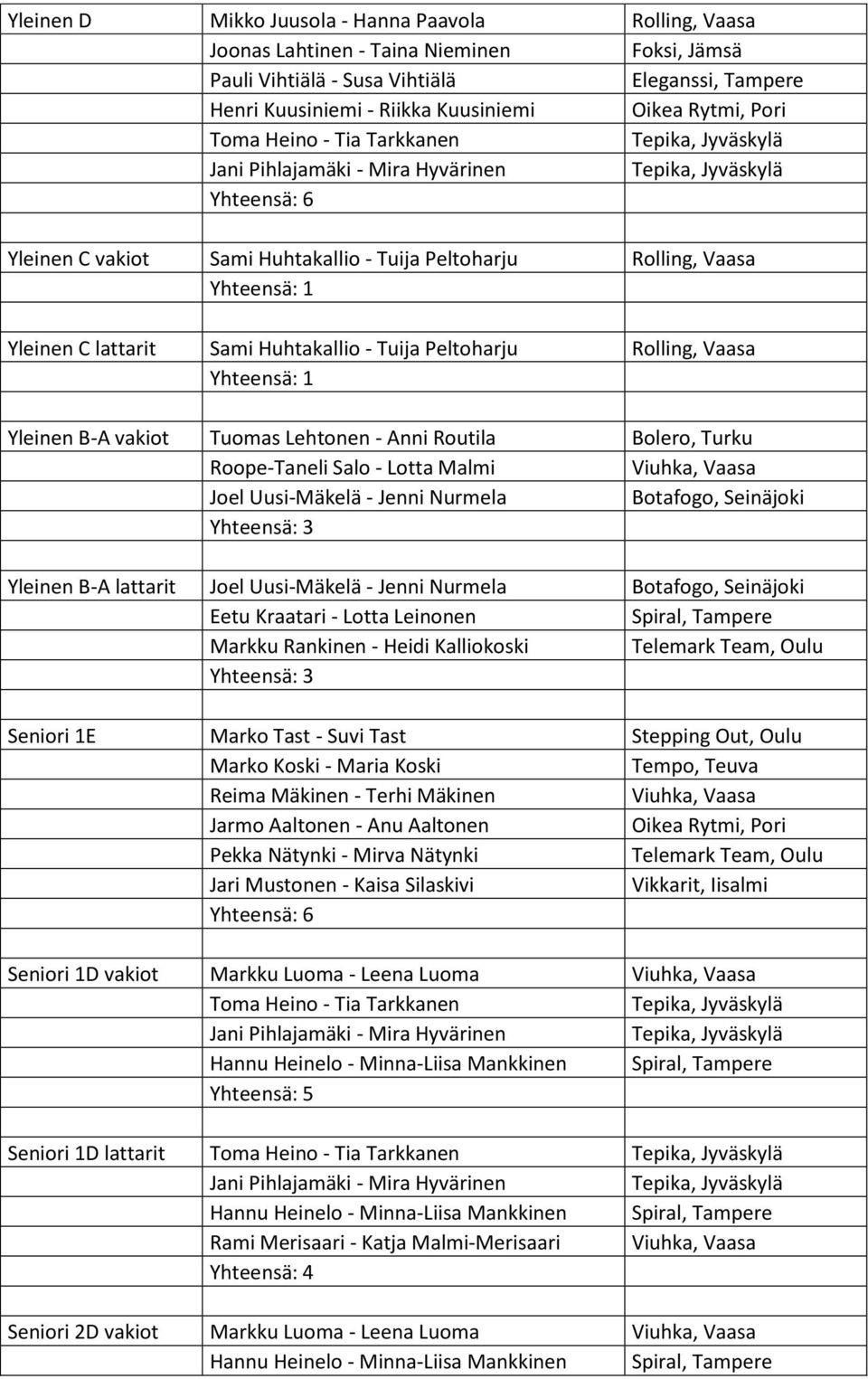 | | | |
|---|---|---|
| Yleinen D | Mikko Juusola - Hanna Paavola | Rolling, Vaasa |
| | Joonas Lahtinen - Taina Nieminen | Foksi, Jämsä |
| | Pauli Vihtiälä - Susa Vihtiälä | Eleganssi, Tampere |
| | Henri Kuusiniemi - Riikka Kuusiniemi | Oikea Rytmi, Pori |
| | Toma Heino - Tia Tarkkanen | Tepika, Jyväskylä |
| | Jani Pihlajamäki - Mira Hyvärinen | Tepika, Jyväskylä |
| | Yhteensä: 6 | |
| | | |
| Yleinen C vakiot | Sami Huhtakallio - Tuija Peltoharju | Rolling, Vaasa |
| | Yhteensä: 1 | |
| | | |
| Yleinen C lattarit | Sami Huhtakallio - Tuija Peltoharju | Rolling, Vaasa |
| | Yhteensä: 1 | |
| | | |
| Yleinen B-A vakiot | Tuomas Lehtonen - Anni Routila | Bolero, Turku |
| | Roope-Taneli Salo - Lotta Malmi | Viuhka, Vaasa |
| | Joel Uusi-Mäkelä - Jenni Nurmela | Botafogo, Seinäjoki |
| | Yhteensä: 3 | |
| | | |
| Yleinen B-A lattarit | Joel Uusi-Mäkelä - Jenni Nurmela | Botafogo, Seinäjoki |
| | Eetu Kraatari - Lotta Leinonen | Spiral, Tampere |
| | Markku Rankinen - Heidi Kalliokoski | Telemark Team, Oulu |
| | Yhteensä: 3 | |
| | | |
| Seniori 1E | Marko Tast - Suvi Tast | Stepping Out, Oulu |
| | Marko Koski - Maria Koski | Tempo, Teuva |
| | Reima Mäkinen - Terhi Mäkinen | Viuhka, Vaasa |
| | Jarmo Aaltonen - Anu Aaltonen | Oikea Rytmi, Pori |
| | Pekka Nätynki - Mirva Nätynki | Telemark Team, Oulu |
| | Jari Mustonen - Kaisa Silaskivi | Vikkarit, Iisalmi |
| | Yhteensä: 6 | |
| | | |
| Seniori 1D vakiot | Markku Luoma - Leena Luoma | Viuhka, Vaasa |
| | Toma Heino - Tia Tarkkanen | Tepika, Jyväskylä |
| | Jani Pihlajamäki - Mira Hyvärinen | Tepika, Jyväskylä |
| | Hannu Heinelo - Minna-Liisa Mankkinen | Spiral, Tampere |
| | Yhteensä: 5 | |
| | | |
| Seniori 1D lattarit | Toma Heino - Tia Tarkkanen | Tepika, Jyväskylä |
| | Jani Pihlajamäki - Mira Hyvärinen | Tepika, Jyväskylä |
| | Hannu Heinelo - Minna-Liisa Mankkinen | Spiral, Tampere |
| | Rami Merisaari - Katja Malmi-Merisaari | Viuhka, Vaasa |
| | Yhteensä: 4 | |
| | | |
| Seniori 2D vakiot | Markku Luoma - Leena Luoma | Viuhka, Vaasa |
| | Hannu Heinelo - Minna-Liisa Mankkinen | Spiral, Tampere |